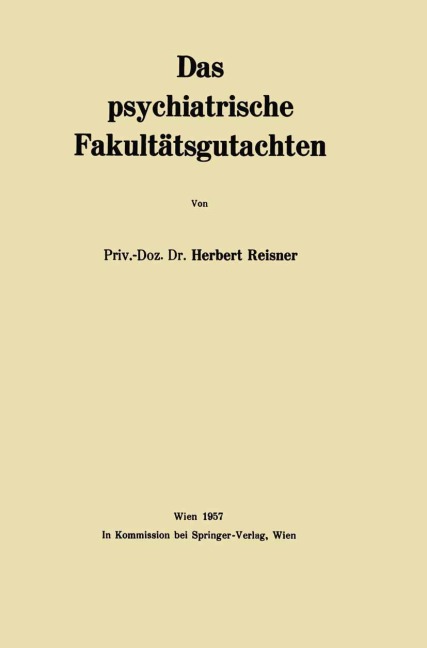 Das
psychiatrische
Fakultätsgutachten

Von

Priv.-Doz. Dr. Herbert Reisner

Wien 1957
In Kommission bei Springer-Verlag, Wien